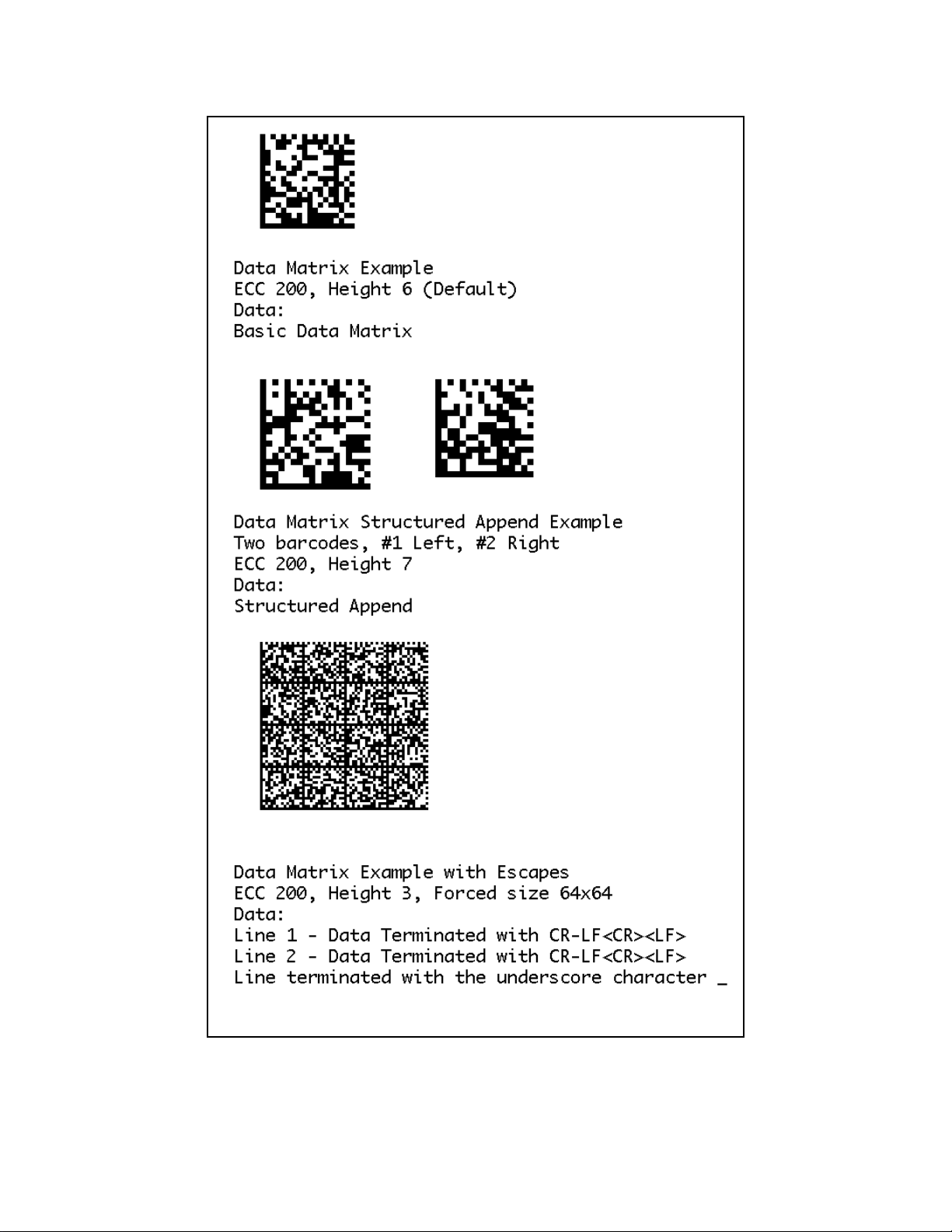 Data Matrix Example
ECC 200, Height 6 (Default)
Data:
Basic Data Matrix

Data Matrix Structured Append Example
Two barcodes, #1 Left, #2 Right
ECC 200, Height 7
Data:
Structured Append

Data Matrix Example with Escapes
ECC 200, Height 3, Forced size 64x64
Data:
Line 1 - Data Terminated with CR-LF<CR><LF>
Line 2 - Data Terminated with CR-LF<CR><LF>
Line terminated with the underscore character _